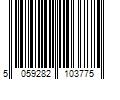 5 059282 103775